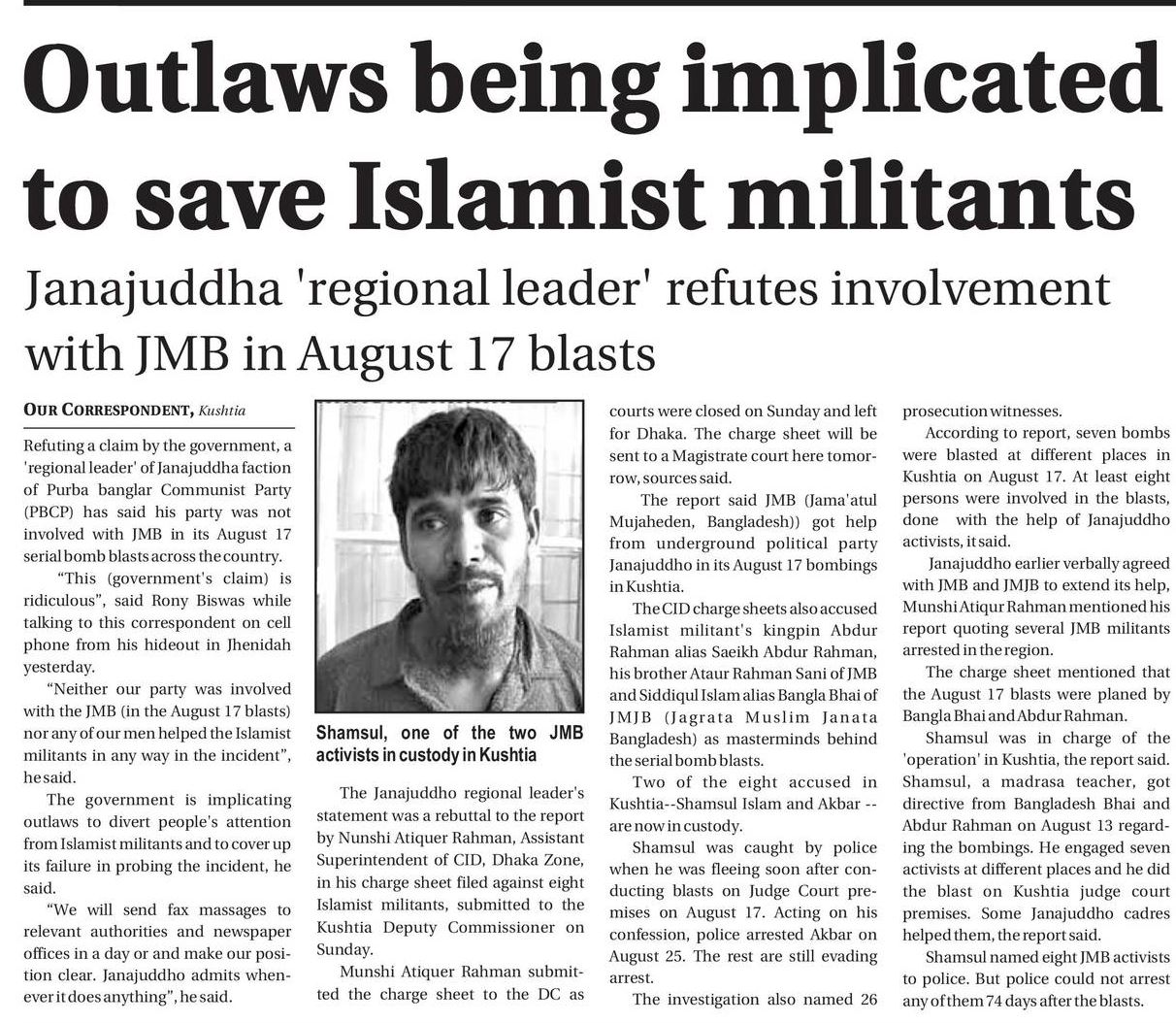 Outlaws being implicated to save Islamist militants

Janajuddha 'regional leader' refutes involvement with JMB in August 17 blasts

OUR CORRESPONDENT, Kushtia

Refuting a claim by the government, a 'regional leader' of Janajuddha faction of Purba banglar Communist Party (PBCP) has said his party was not involved with JMB in its August 17 serial bomb blasts across the country.

"This (government's claim) is ridiculous", said Rony Biswas while talking to this correspondent on cell phone from his hideout in Jhenidah yesterday.

"Neither our party was involved with the JMB (in the August 17 blasts) nor any of our men helped the Islamist militants in any way in the incident", he said.

The government is implicating outlaws to divert people's attention from Islamist militants and to cover up its failure in probing the incident, he said.

"We will send fax massages to relevant authorities and newspaper offices in a day or and make our position clear. Janajuddho admits whenever it does anything", he said.

Shamsul, one of the two JMB activists in custody in Kushtia

The Janajuddho regional leader's statement was a rebuttal to the report by Nunshi Atiquer Rahman, Assistant Superintendent of CID, Dhaka Zone, in his charge sheet filed against eight Islamist militants, submitted to the Kushtia Deputy Commissioner on Sunday.

Munshi Atiquer Rahman submitted the charge sheet to the DC as courts were closed on Sunday and left for Dhaka. The charge sheet will be sent to a Magistrate court here tomorrow, sources said.

The report said JMB (Jama'atul Mujaheden, Bangladesh)) got help from underground political party Janajuddho in its August 17 bombings in Kushtia.

The CID charge sheets also accused Islamist militant's kingpin Abdur Rahman alias Saeikh Abdur Rahman, his brother Ataur Rahman Sani of JMB and Siddiqul Islam alias Bangla Bhai of JMJB (Jagrata Muslim Janata Bangladesh) as masterminds behind the serial bomb blasts.

Two of the eight accused in Kushtia--Shamsul Islam and Akbar -- are now in custody.

Shamsul was caught by police when he was fleeing soon after conducting blasts on Judge Court premises on August 17. Acting on his confession, police arrested Akbar on August 25. The rest are still evading arrest.

The investigation also named 26 prosecution witnesses.

According to report, seven bombs were blasted at different places in Kushtia on August 17. At least eight persons were involved in the blasts, done with the help of Janajuddho activists, it said.

Janajuddho earlier verbally agreed with JMB and JMJB to extend its help, Munshi Atiqur Rahman mentioned his report quoting several JMB militants arrested in the region.

The charge sheet mentioned that the August 17 blasts were planed by Bangla Bhai and Abdur Rahman.

Shamsul was in charge of the 'operation' in Kushtia, the report said. Shamsul, a madrasa teacher, got directive from Bangladesh Bhai and Abdur Rahman on August 13 regarding the bombings. He engaged seven activists at different places and he did the blast on Kushtia judge court premises. Some Janajuddho cadres helped them, the report said.

Shamsul named eight JMB activists to police. But police could not arrest any of them 74 days after the blasts.